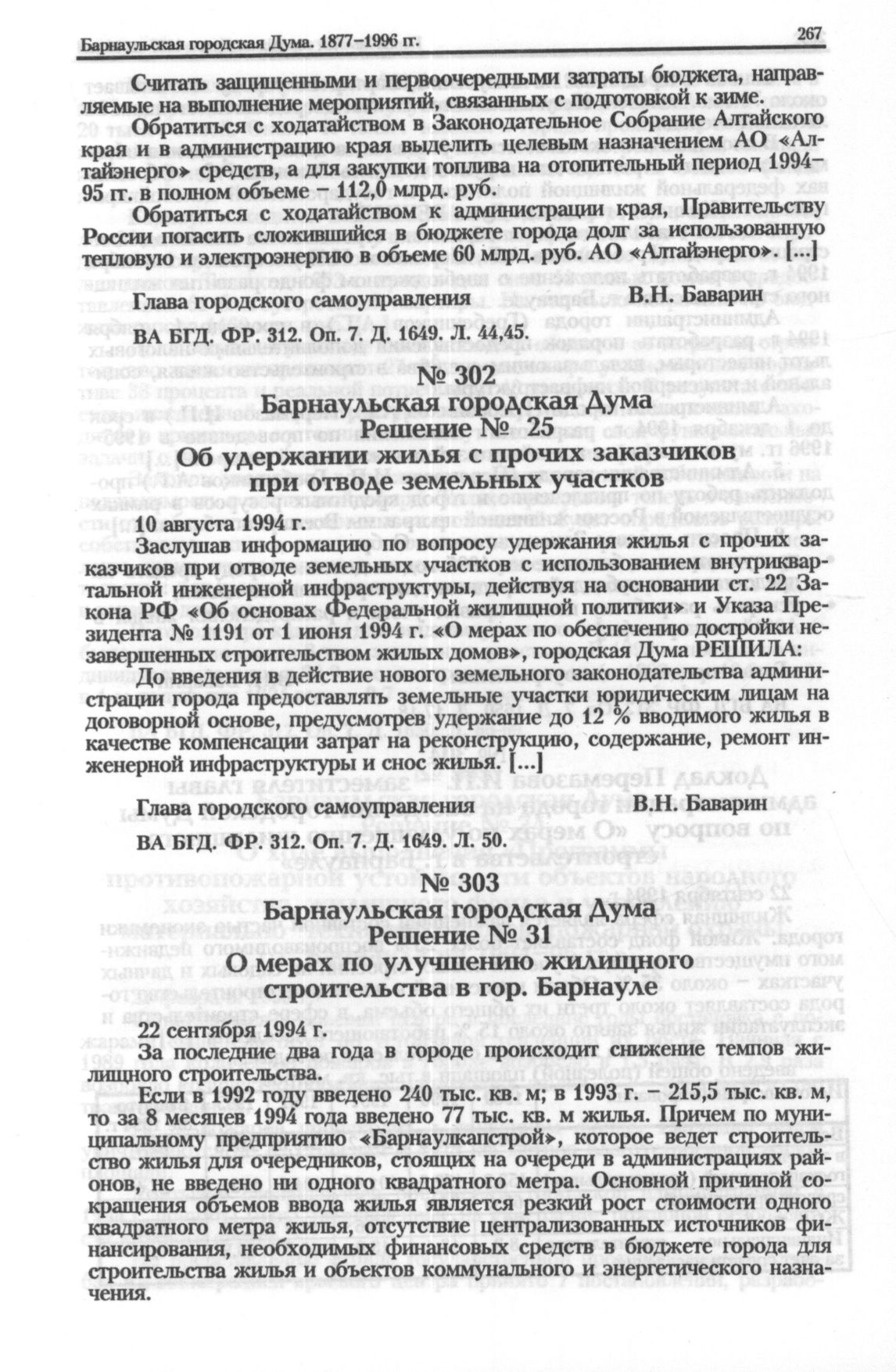 Барнаульская городская Дума. 1877–1996 гг.

267

Считать защищенными и первоочередными затраты бюджета, направляемые на выполнение мероприятий, связанных с подготовкой к зиме.

Обратиться с ходатайством в Законодательное Собрание Алтайского края и в администрацию края выделить целевым назначением АО «Алтайэнерго» средств, а для закупки топлива на отопительный период 1994–95 гг. в полном объеме – 112,0 млрд. руб.

Обратиться с ходатайством к администрации края, Правительству России погасить сложившийся в бюджете города долг за использованную тепловую и электроэнергию в объеме 60 млрд. руб. АО «Алтайэнерго». [...]

Глава городского самоуправления В.Н. Баварин

ВА БГД. ФР. 312. Оп. 7. Д. 1649. Л. 44,45.

№ 302
Барнаульская городская Дума
Решение № 25
Об удержании жилья с прочих заказчиков при отводе земельных участков

10 августа 1994 г.

Заслушав информацию по вопросу удержания жилья с прочих заказчиков при отводе земельных участков с использованием внутриквартальной инженерной инфраструктуры, действуя на основании ст. 22 Закона РФ «Об основах Федеральной жилищной политики» и Указа Президента № 1191 от 1 июня 1994 г. «О мерах по обеспечению достройки незавершенных строительством жилых домов», городская Дума РЕШИЛА:

До введения в действие нового земельного законодательства администрации города предоставлять земельные участки юридическим лицам на договорной основе, предусмотрев удержание до 12 % вводимого жилья в качестве компенсации затрат на реконструкцию, содержание, ремонт инженерной инфраструктуры и снос жилья. [...]

Глава городского самоуправления В.Н. Баварин

ВА БГД. ФР. 312. Оп. 7. Д. 1649. Л. 50.

№ 303
Барнаульская городская Дума
Решение № 31
О мерах по улучшению жилищного строительства в гор. Барнауле

22 сентября 1994 г.

За последние два года в городе происходит снижение темпов жилищного строительства.

Если в 1992 году введено 240 тыс. кв. м; в 1993 г. – 215,5 тыс. кв. м, то за 8 месяцев 1994 года введено 77 тыс. кв. м жилья. Причем по муниципальному предприятию «Барнаулкапстрой», которое ведет строительство жилья для очередников, стоящих на очереди в администрациях районов, не введено ни одного квадратного метра. Основной причиной сокращения объемов ввода жилья является резкий рост стоимости одного квадратного метра жилья, отсутствие централизованных источников финансирования, необходимых финансовых средств в бюджете города для строительства жилья и объектов коммунального и энергетического назначения.